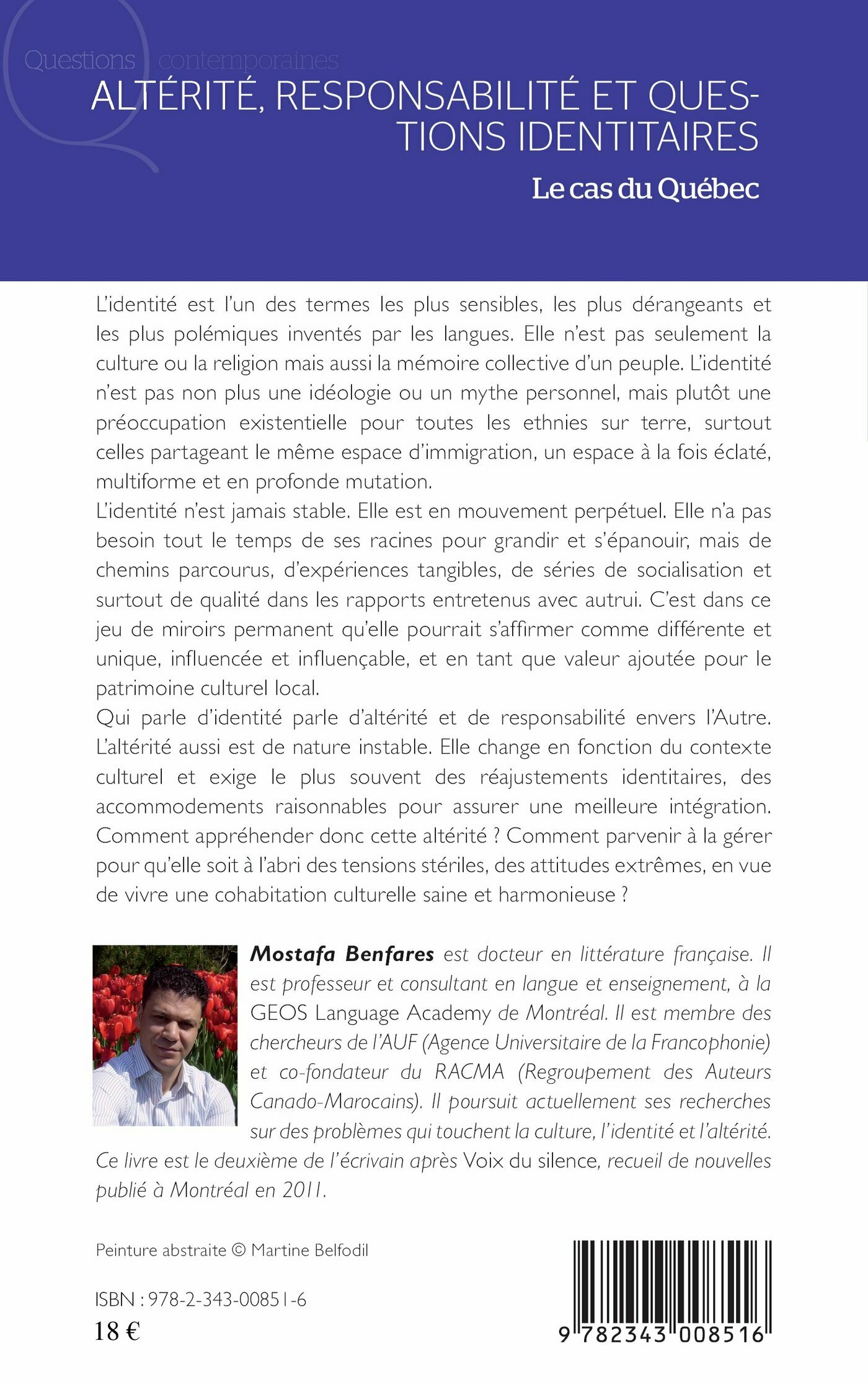 Questions contemporaines

ALTÉRITÉ, RESPONSABILITÉ ET QUESTIONS IDENTITAIRES

Le cas du Québec

L'identité est l'un des termes les plus sensibles, les plus dérangeants et les plus polémiques inventés par les langues. Elle n'est pas seulement la culture ou la religion mais aussi la mémoire collective d'un peuple. L'identité n'est pas non plus une idéologie ou un mythe personnel, mais plutôt une préoccupation existentielle pour toutes les ethnies sur terre, surtout celles partageant le même espace d'immigration, un espace à la fois éclaté, multiforme et en profonde mutation.
L'identité n'est jamais stable. Elle est en mouvement perpétuel. Elle n'a pas besoin tout le temps de ses racines pour grandir et s'épanouir, mais de chemins parcourus, d'expériences tangibles, de séries de socialisation et surtout de qualité dans les rapports entretenus avec autrui. C'est dans ce jeu de miroirs permanent qu'elle pourrait s'affirmer comme différente et unique, influencée et influençable, et en tant que valeur ajoutée pour le patrimoine culturel local.
Qui parle d'identité parle d'altérité et de responsabilité envers l'Autre. L'altérité aussi est de nature instable. Elle change en fonction du contexte culturel et exige le plus souvent des réajustements identitaires, des accommodements raisonnables pour assurer une meilleure intégration. Comment appréhender donc cette altérité ? Comment parvenir à la gérer pour qu'elle soit à l'abri des tensions stériles, des attitudes extrêmes, en vue de vivre une cohabitation culturelle saine et harmonieuse ?

Mostafa Benfares est docteur en littérature française. Il est professeur et consultant en langue et enseignement, à la GEOS Language Academy de Montréal. Il est membre des chercheurs de l'AUF (Agence Universitaire de la Francophonie) et co-fondateur du RACMA (Regroupement des Auteurs Canado-Marocains). Il poursuit actuellement ses recherches sur des problèmes qui touchent la culture, l'identité et l'altérité.
Ce livre est le deuxième de l'écrivain après Voix du silence, recueil de nouvelles publié à Montréal en 2011.

Peinture abstraite © Martine Belfodil

ISBN : 978-2-343-00851-6
18 €

9 782343 008516